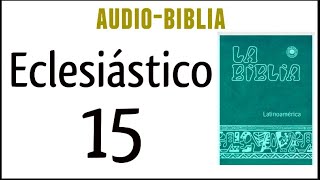 AUDIO-BIBLIA

Eclesiástico

15

LA BIBLIA

Latinoamérica